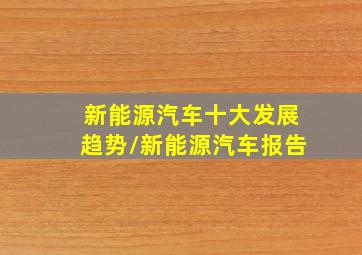 新能源汽车十大发展趋势/新能源汽车报告